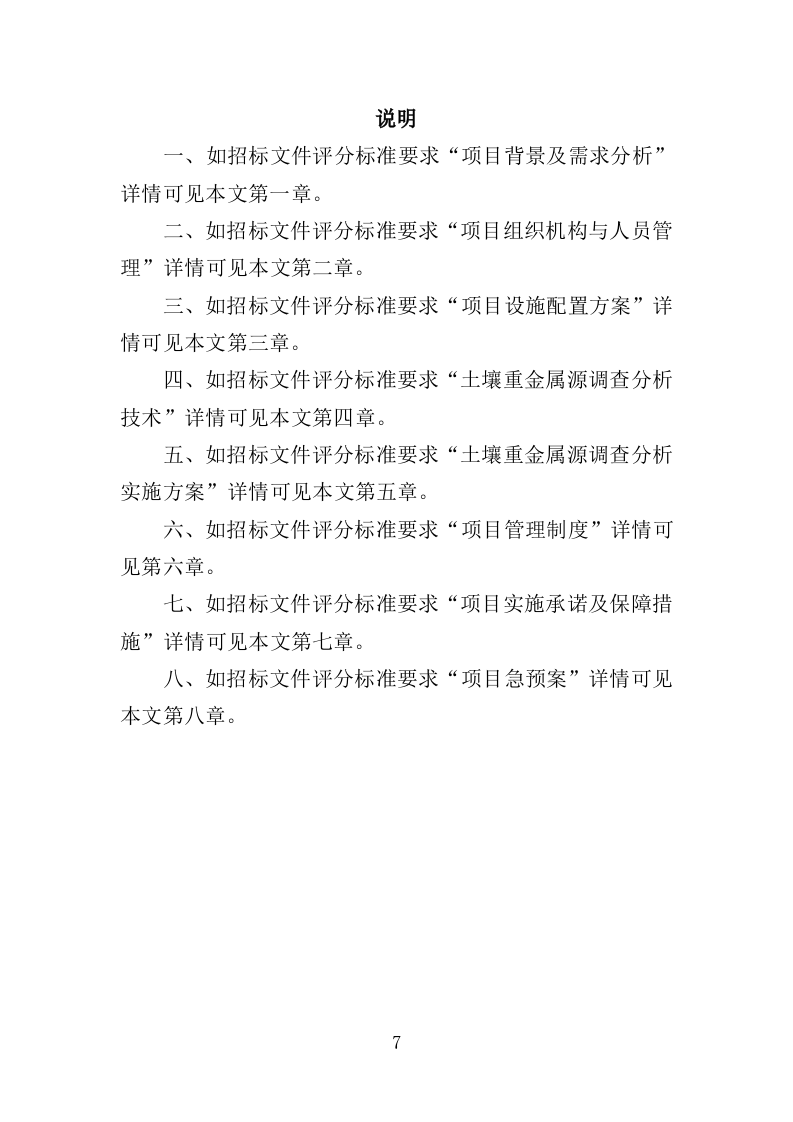 说明

一、如招标文件评分标准要求“项目背景及需求分析”详情可见本文第一章。

二、如招标文件评分标准要求“项目组织机构与人员管理”详情可见本文第二章。

三、如招标文件评分标准要求“项目设施配置方案”详情可见本文第三章。

四、如招标文件评分标准要求“土壤重金属源调查分析技术”详情可见本文第四章。

五、如招标文件评分标准要求“土壤重金属源调查分析实施方案”详情可见本文第五章。

六、如招标文件评分标准要求“项目管理制度”详情可见第六章。

七、如招标文件评分标准要求“项目实施承诺及保障措施”详情可见本文第七章。

八、如招标文件评分标准要求“项目急预案”详情可见本文第八章。

7